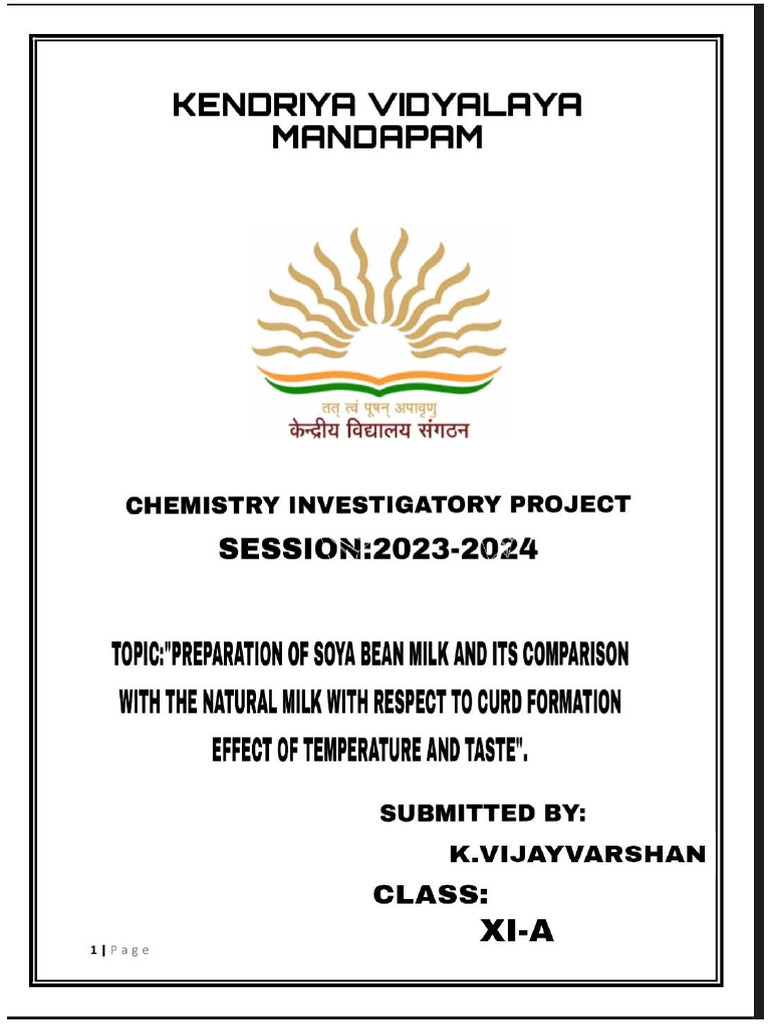 KENDRIYA VIDYALAYA MANDAPAM

तत् त्वं पूषन् अपावृणु
केन्द्रीय विद्यालय संगठन

CHEMISTRY INVESTIGATORY PROJECT

SESSION:2023-2024

TOPIC:"PREPARATION OF SOYA BEAN MILK AND ITS COMPARISON WITH THE NATURAL MILK WITH RESPECT TO CURD FORMATION EFFECT OF TEMPERATURE AND TASTE".

SUBMITTED BY:

K.VIJAYVARSHAN

CLASS:

XI-A

1 | Page